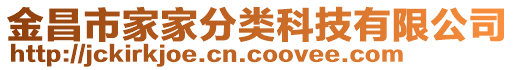 金昌市家家分类科技有限公司
http://jckirkjoe.cn.coovee.com